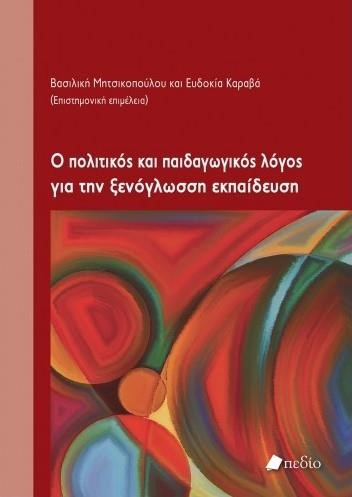 Βασιλική Μητσικοπούλου και Ευδοκία Καραβά
(Επιστημονική επιμέλεια)

Ο πολιτικός και παιδαγωγικός λόγος για την ξενόγλωσση εκπαίδευση

πεδίο